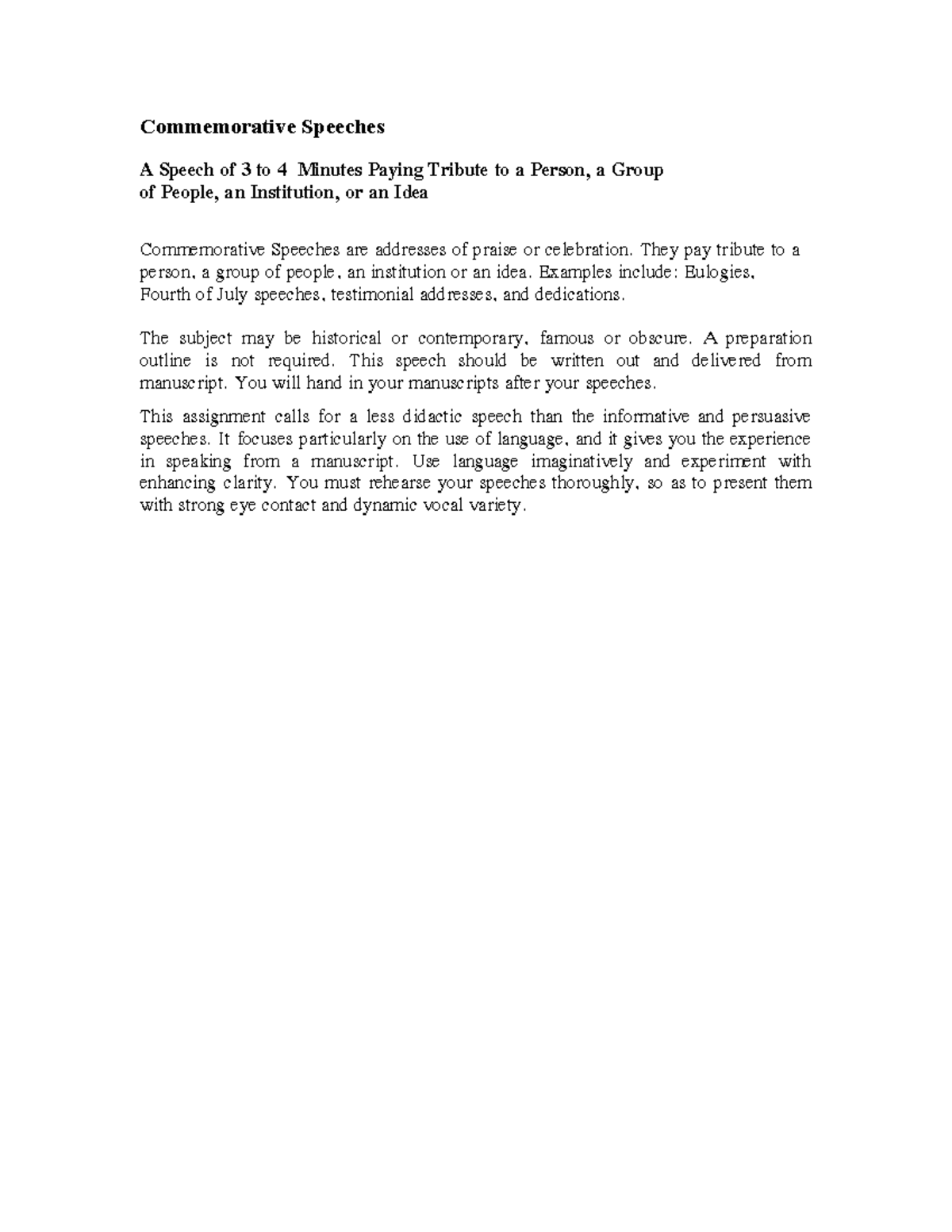 Commemorative Speeches

A Speech of 3 to 4 Minutes Paying Tribute to a Person, a Group of People, an Institution, or an Idea

Commemorative Speeches are addresses of praise or celebration. They pay tribute to a person, a group of people, an institution or an idea. Examples include: Eulogies, Fourth of July speeches, testimonial addresses, and dedications.

The subject may be historical or contemporary, famous or obscure. A preparation outline is not required. This speech should be written out and delivered from manuscript. You will hand in your manuscripts after your speeches.

This assignment calls for a less didactic speech than the informative and persuasive speeches. It focuses particularly on the use of language, and it gives you the experience in speaking from a manuscript. Use language imaginatively and experiment with enhancing clarity. You must rehearse your speeches thoroughly, so as to present them with strong eye contact and dynamic vocal variety.